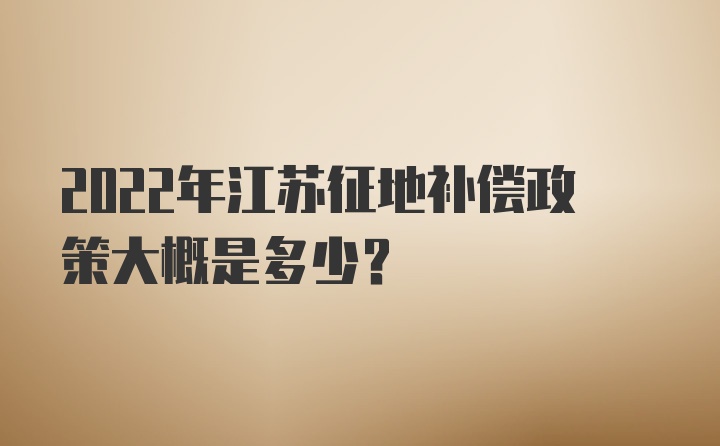 2022年江苏征地补偿政策大概是多少？